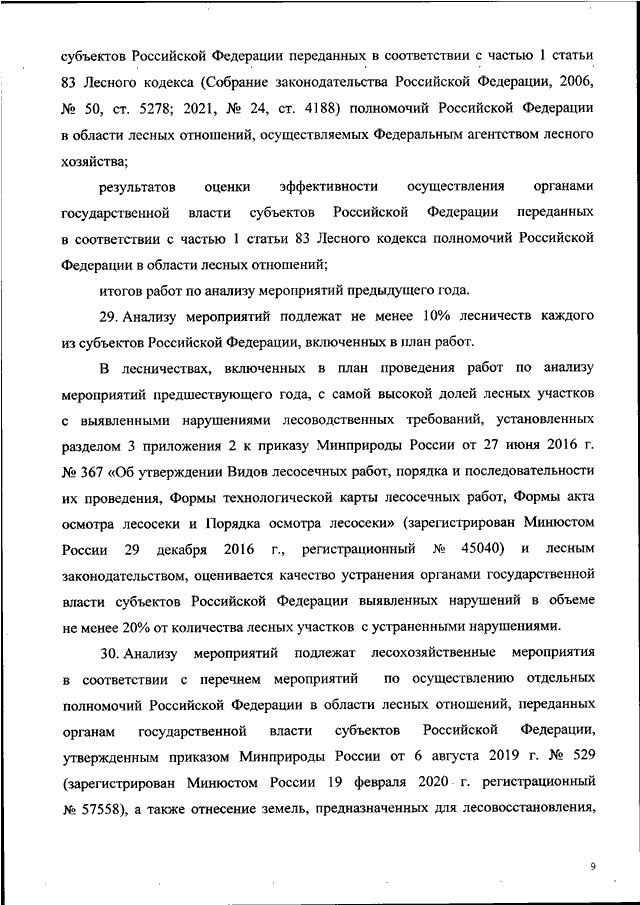 субъектов Российской Федерации переданных в соответствии с частью 1 статьи 83 Лесного кодекса (Собрание законодательства Российской Федерации, 2006, № 50, ст. 5278; 2021, № 24, ст. 4188) полномочий Российской Федерации в области лесных отношений, осуществляемых Федеральным агентством лесного хозяйства;

результатов оценки эффективности осуществления органами государственной власти субъектов Российской Федерации переданных в соответствии с частью 1 статьи 83 Лесного кодекса полномочий Российской Федерации в области лесных отношений;

итогов работ по анализу мероприятий предыдущего года.

29. Анализу мероприятий подлежат не менее 10% лесничеств каждого из субъектов Российской Федерации, включенных в план работ.

В лесничествах, включенных в план проведения работ по анализу мероприятий предшествующего года, с самой высокой долей лесных участков с выявленными нарушениями лесоводственных требований, установленных разделом 3 приложения 2 к приказу Минприроды России от 27 июня 2016 г. № 367 «Об утверждении Видов лесосечных работ, порядка и последовательности их проведения, Формы технологической карты лесосечных работ, Формы акта осмотра лесосеки и Порядка осмотра лесосеки» (зарегистрирован Минюстом России 29 декабря 2016 г., регистрационный № 45040) и лесным законодательством, оценивается качество устранения органами государственной власти субъектов Российской Федерации выявленных нарушений в объеме не менее 20% от количества лесных участков с устраненными нарушениями.

30. Анализу мероприятий подлежат лесохозяйственные мероприятия в соответствии с перечнем мероприятий по осуществлению отдельных полномочий Российской Федерации в области лесных отношений, переданных органам государственной власти субъектов Российской Федерации, утвержденным приказом Минприроды России от 6 августа 2019 г. № 529 (зарегистрирован Минюстом России 19 февраля 2020 г. регистрационный № 57558), а также отнесение земель, предназначенных для лесовосстановления,

9